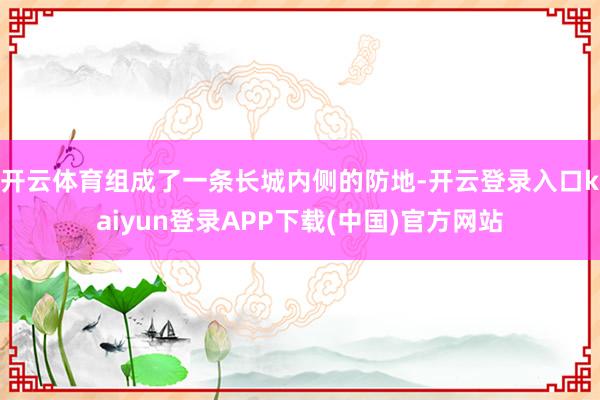 开云体育组成了一条长城内侧的防地-开云登录入口kaiyun登录APP下载(中国)官方网站